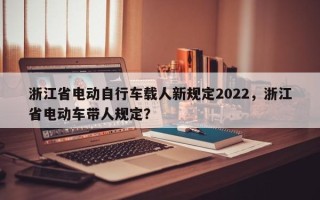 浙江省电动自行车载人新规定2022，浙江省电动车带人规定？